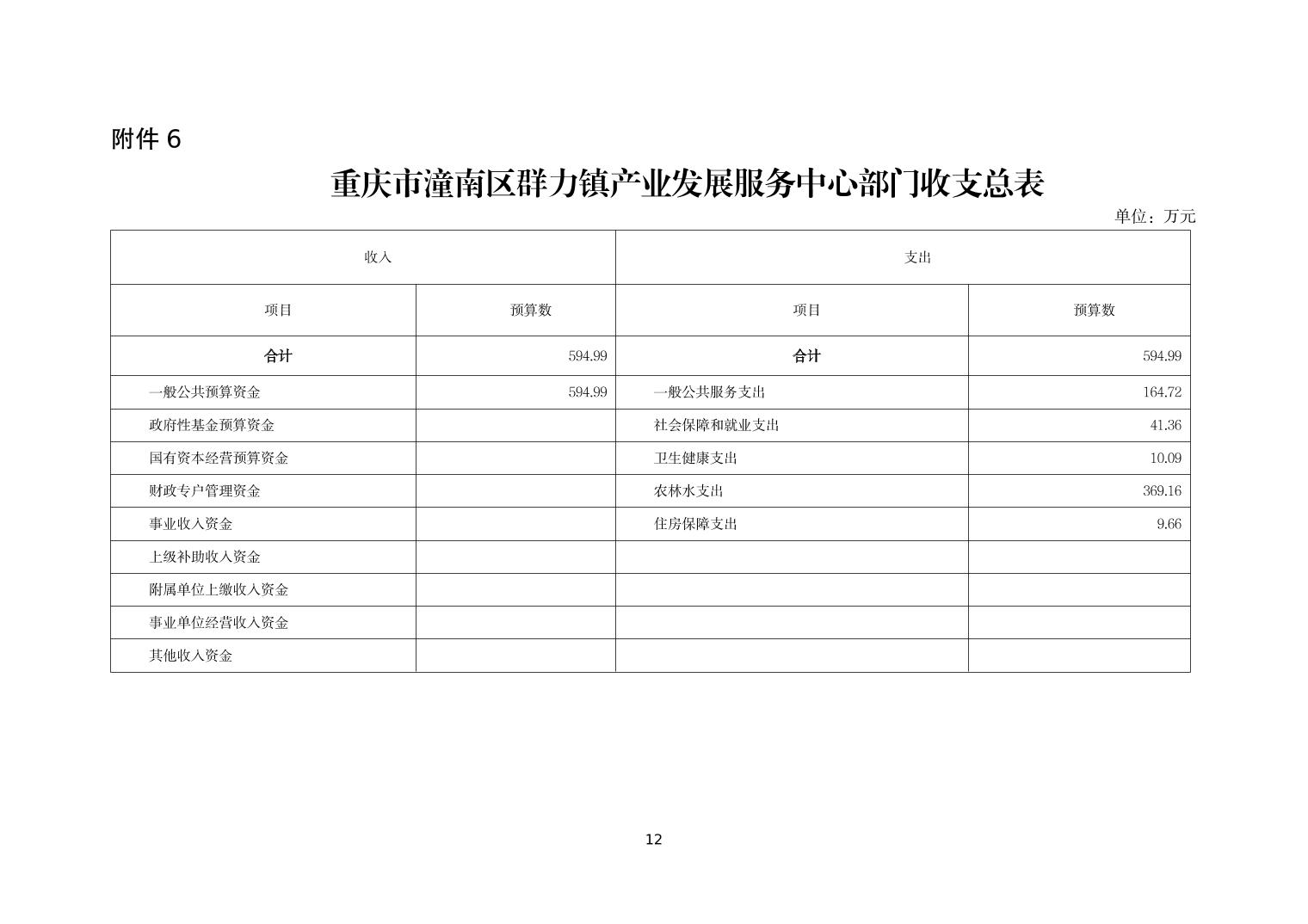 附件 6

重庆市潼南区群力镇产业发展服务中心部门收支总表

单位：万元

| 收入 | | 支出 | |
|---|---|---|---|
| 项目 | 预算数 | 项目 | 预算数 |
| 合计 | 594.99 | 合计 | 594.99 |
| 一般公共预算资金 | 594.99 | 一般公共服务支出 | 164.72 |
| 政府性基金预算资金 | | 社会保障和就业支出 | 41.36 |
| 国有资本经营预算资金 | | 卫生健康支出 | 10.09 |
| 财政专户管理资金 | | 农林水支出 | 369.16 |
| 事业收入资金 | | 住房保障支出 | 9.66 |
| 上级补助收入资金 | | | |
| 附属单位上缴收入资金 | | | |
| 事业单位经营收入资金 | | | |
| 其他收入资金 | | | |

12